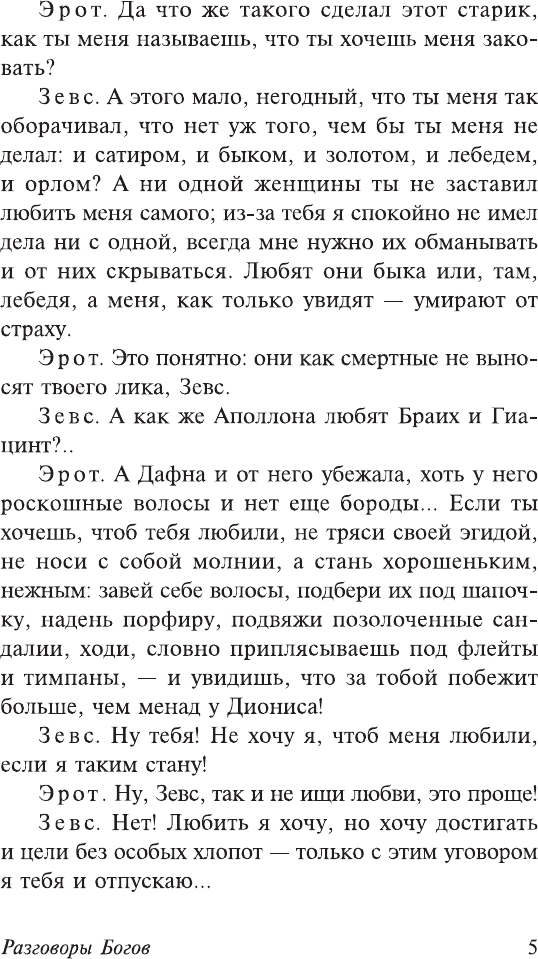 Эрот. Да что же такого сделал этот старик, как ты меня называешь, что ты хочешь меня заковать?

Зевс. А этого мало, негодный, что ты меня так оборачивал, что нет уж того, чем бы ты меня не делал: и сатиром, и быком, и золотом, и лебедем, и орлом? А ни одной женщины ты не заставил любить меня самого; из-за тебя я спокойно не имел дела ни с одной, всегда мне нужно их обманывать и от них скрываться. Любят они быка или, там, лебедя, а меня, как только увидят — умирают от страху.

Эрот. Это понятно: они как смертные не выносят твоего лика, Зевс.

Зевс. А как же Аполлона любят Браих и Гиацинт?..

Эрот. А Дафна и от него убежала, хоть у него роскошные волосы и нет еще бороды... Если ты хочешь, чтоб тебя любили, не тряси своей эгидой, не носи с собой молнии, а стань хорошеньким, нежным: завей себе волосы, подбери их под шапочку, надень порфиру, подвяжи позолоченные сандалии, ходи, словно приплясываешь под флейты и тимпаны, — и увидишь, что за тобой побежит больше, чем менад у Диониса!

Зевс. Ну тебя! Не хочу я, чтоб меня любили, если я таким стану!

Эрот. Ну, Зевс, так и не ищи любви, это проще!

Зевс. Нет! Любить я хочу, но хочу достигать и цели без особых хлопот — только с этим уговором я тебя и отпускаю...

Разговоры Богов 5